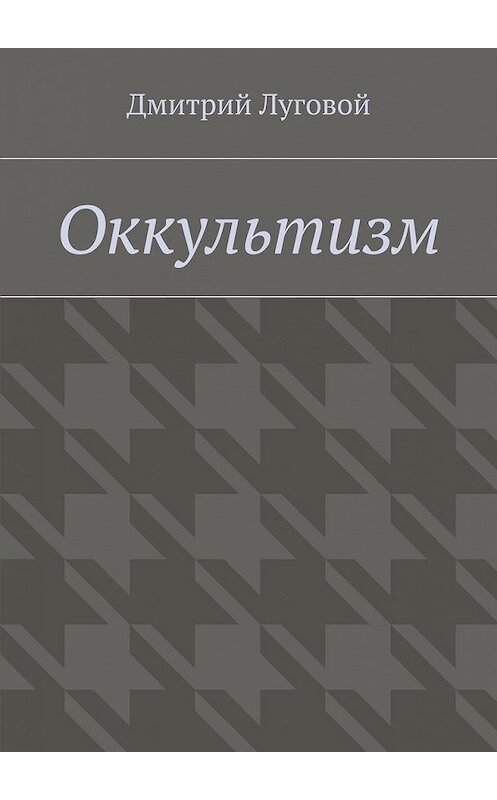 Дмитрий Луговой

Оккультизм